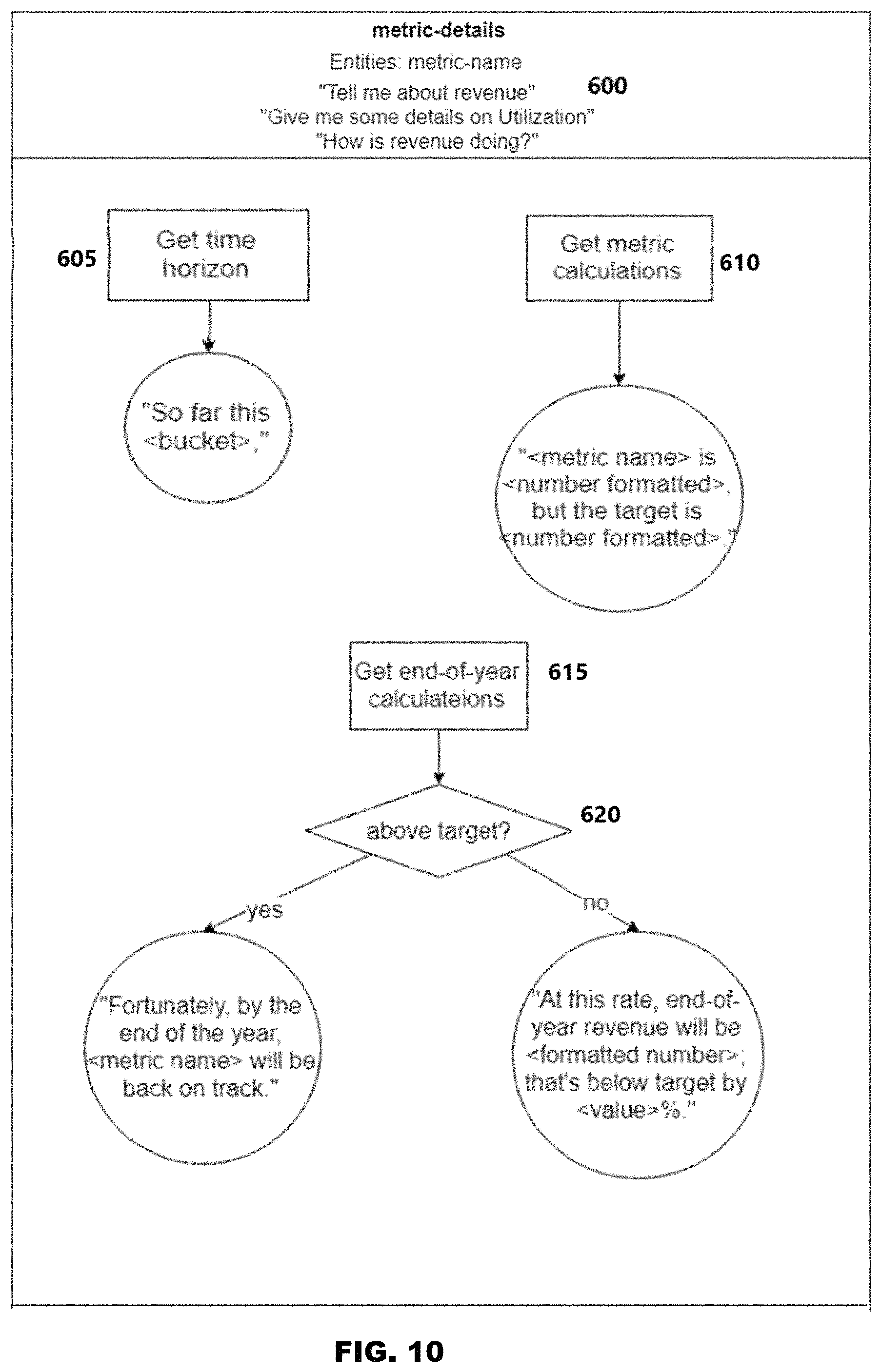 metric-details

Entities: metric-name

"Tell me about revenue"

600

"Give me some details on Utilization"

"How is revenue doing?"

605

Get time horizon

"So far this <bucket>,"

Get metric calculations

610

"<metric name> is <number formatted>, but the target is <number formatted>."

Get end-of-year calculateions

615

above target?

620

yes

no

"Fortunately, by the end of the year, <metric name> will be back on track."

"At this rate, end-of-year revenue will be <formatted number>; that's below target by <value>%."

FIG. 10